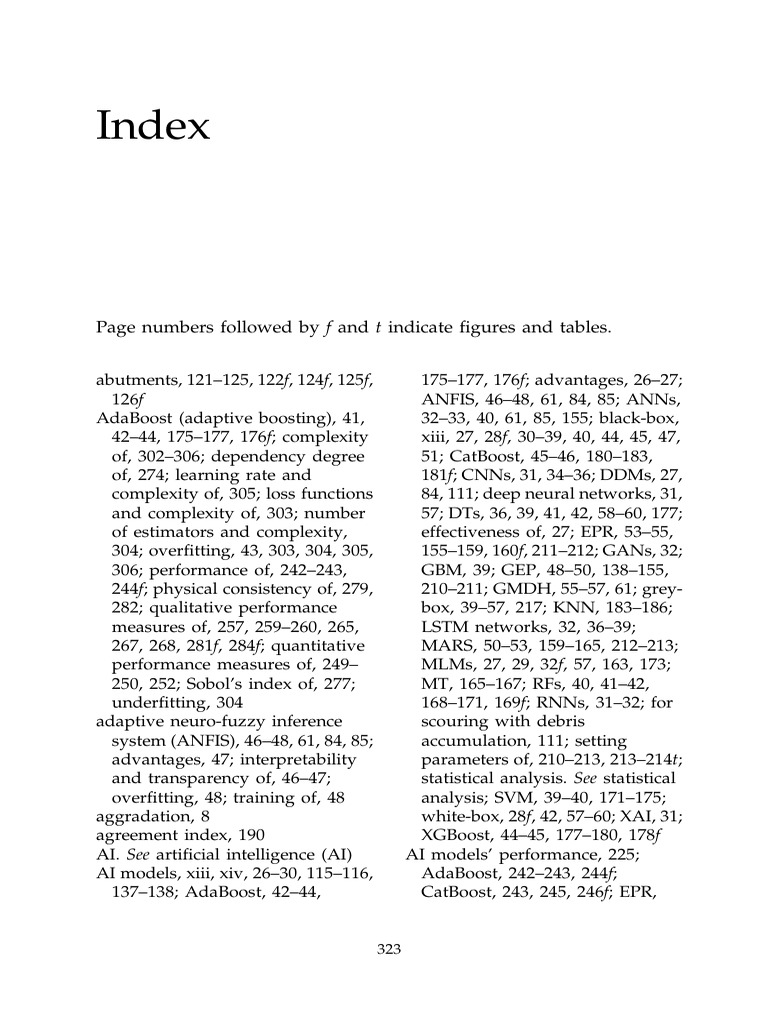 Index

Page numbers followed by f and t indicate figures and tables.

abutments, 121–125, 122f, 124f, 125f, 126f
AdaBoost (adaptive boosting), 41, 42–44, 175–177, 176f; complexity of, 302–306; dependency degree of, 274; learning rate and complexity of, 305; loss functions and complexity of, 303; number of estimators and complexity, 304; overfitting, 43, 303, 304, 305, 306; performance of, 242–243, 244f; physical consistency of, 279, 282; qualitative performance measures of, 257, 259–260, 265, 267, 268, 281f, 284f; quantitative performance measures of, 249–250, 252; Sobol's index of, 277; underfitting, 304
adaptive neuro-fuzzy inference system (ANFIS), 46–48, 61, 84, 85; advantages, 47; interpretability and transparency of, 46–47; overfitting, 48; training of, 48
aggradation, 8
agreement index, 190
AI. See artificial intelligence (AI)
AI models, xiii, xiv, 26–30, 115–116, 137–138; AdaBoost, 42–44, 175–177, 176f; advantages, 26–27; ANFIS, 46–48, 61, 84, 85; ANNs, 32–33, 40, 61, 85, 155; black-box, xiii, 27, 28f, 30–39, 40, 44, 45, 47, 51; CatBoost, 45–46, 180–183, 181f; CNNs, 31, 34–36; DDMs, 27, 84, 111; deep neural networks, 31, 57; DTs, 36, 39, 41, 42, 58–60, 177; effectiveness of, 27; EPR, 53–55, 155–159, 160f, 211–212; GANs, 32; GBM, 39; GEP, 48–50, 138–155, 210–211; GMDH, 55–57, 61; grey-box, 39–57, 217; KNN, 183–186; LSTM networks, 32, 36–39; MARS, 50–53, 159–165, 212–213; MLMs, 27, 29, 32f, 57, 163, 173; MT, 165–167; RFs, 40, 41–42, 168–171, 169f; RNNs, 31–32; for scouring with debris accumulation, 111; setting parameters of, 210–213, 213–214t; statistical analysis. See statistical analysis; SVM, 39–40, 171–175; white-box, 28f, 42, 57–60; XAI, 31; XGBoost, 44–45, 177–180, 178f
AI models' performance, 225; AdaBoost, 242–243, 244f; CatBoost, 243, 245, 246f; EPR,

323